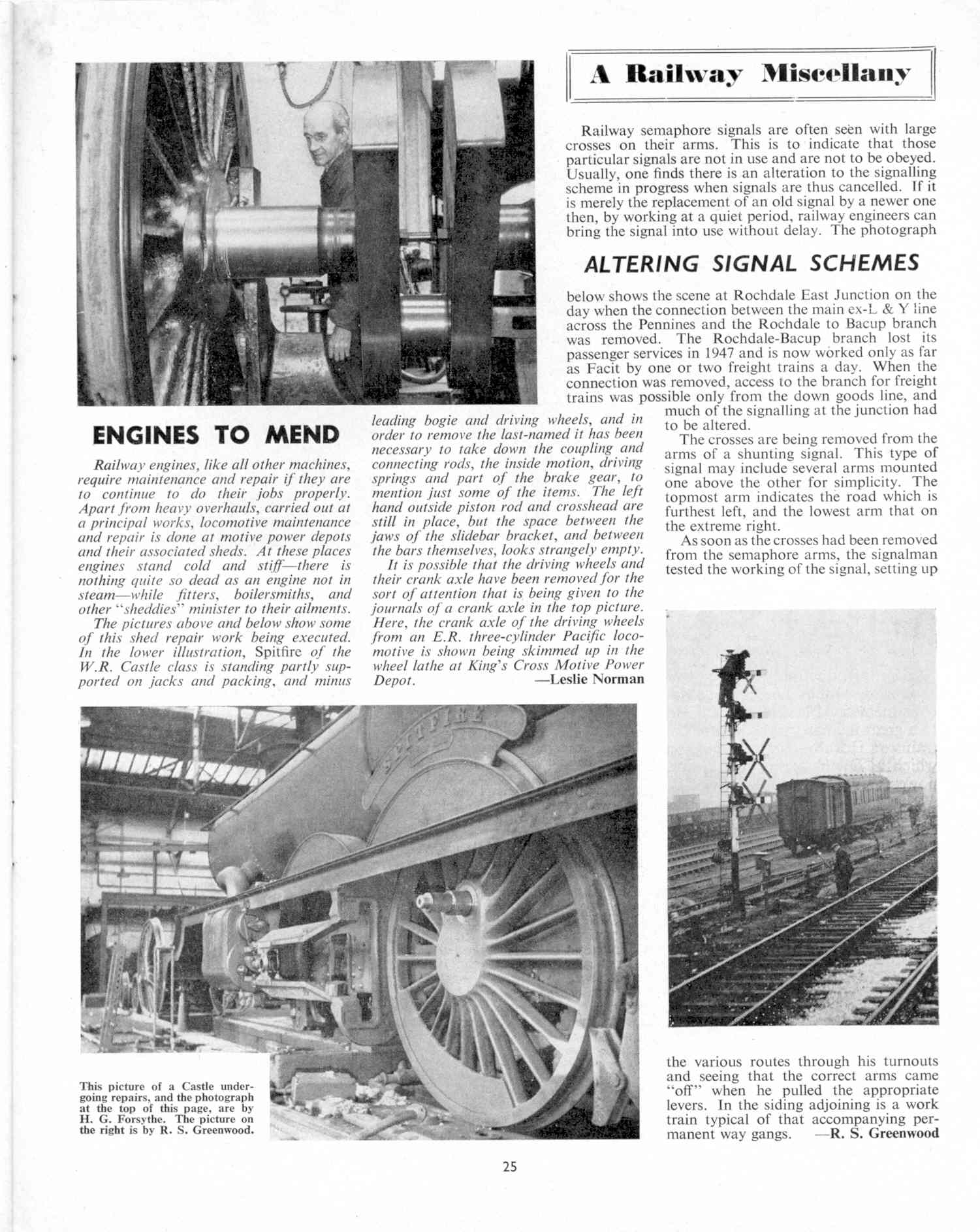 A Railway Miscellany

Railway semaphore signals are often seen with large crosses on their arms. This is to indicate that those particular signals are not in use and are not to be obeyed. Usually, one finds there is an alteration to the signalling scheme in progress when signals are thus cancelled. If it is merely the replacement of an old signal by a newer one then, by working at a quiet period, railway engineers can bring the signal into use without delay. The photograph

ALTERING SIGNAL SCHEMES

below shows the scene at Rochdale East Junction on the day when the connection between the main ex-L & Y line across the Pennines and the Rochdale to Bacup branch was removed. The Rochdale-Bacup branch lost its passenger services in 1947 and is now worked only as far as Facit by one or two freight trains a day. When the connection was removed, access to the branch for freight trains was possible only from the down goods line, and much of the signalling at the junction had to be altered.

The crosses are being removed from the arms of a shunting signal. This type of signal may include several arms mounted one above the other for simplicity. The topmost arm indicates the road which is furthest left, and the lowest arm that on the extreme right.

As soon as the crosses had been removed from the semaphore arms, the signalman tested the working of the signal, setting up the various routes through his turnouts and seeing that the correct arms came "off" when he pulled the appropriate levers. In the siding adjoining is a work train typical of that accompanying permanent way gangs. —R. S. Greenwood

ENGINES TO MEND

Railway engines, like all other machines, require maintenance and repair if they are to continue to do their jobs properly. Apart from heavy overhauls, carried out at a principal works, locomotive maintenance and repair is done at motive power depots and their associated sheds. At these places engines stand cold and stiff—there is nothing quite so dead as an engine not in steam—while fitters, boilersmiths, and other "sheddies" minister to their ailments.

The pictures above and below show some of this shed repair work being executed. In the lower illustration, Spitfire of the W.R. Castle class is standing partly supported on jacks and packing, and minus leading bogie and driving wheels, and in order to remove the last-named it has been necessary to take down the coupling and connecting rods, the inside motion, driving springs and part of the brake gear, to mention just some of the items. The left hand outside piston rod and crosshead are still in place, but the space between the jaws of the slidebar bracket, and between the bars themselves, looks strangely empty.

It is possible that the driving wheels and their crank axle have been removed for the sort of attention that is being given to the journals of a crank axle in the top picture. Here, the crank axle of the driving wheels from an E.R. three-cylinder Pacific locomotive is shown being skimmed up in the wheel lathe at King's Cross Motive Power Depot. —Leslie Norman

SPITFIRE

This picture of a Castle undergoing repairs, and the photograph at the top of this page, are by H. G. Forsythe. The picture on the right is by R. S. Greenwood.

25